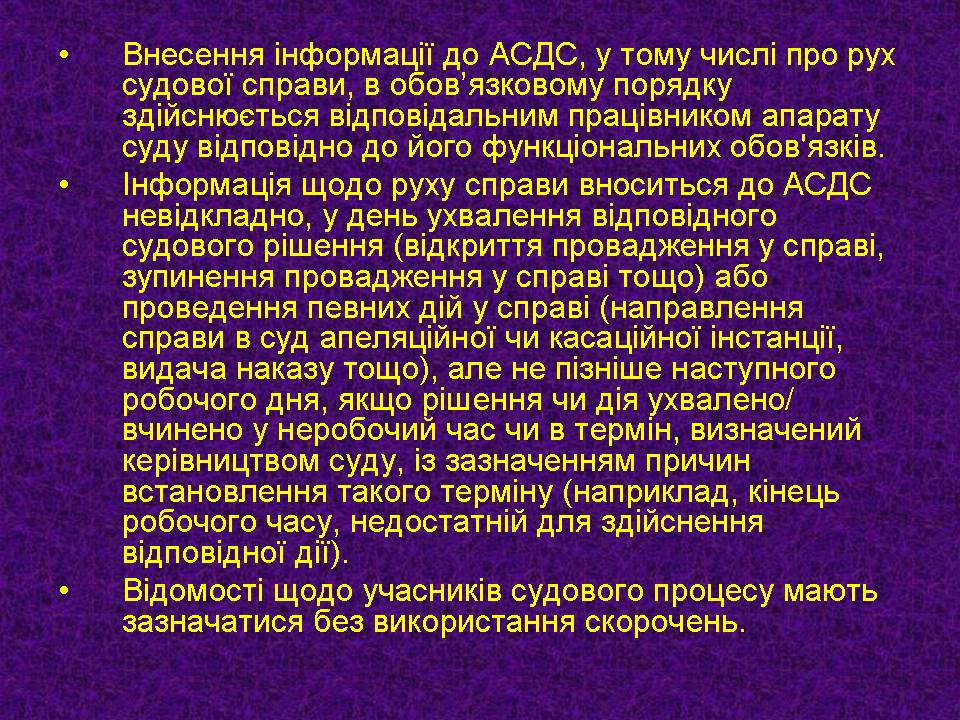 • Внесення інформації до АСДС, у тому числі про рух судової справи, в обов'язковому порядку здійснюється відповідальним працівником апарату суду відповідно до його функціональних обов'язків.

• Інформація щодо руху справи вноситься до АСДС невідкладно, у день ухвалення відповідного судового рішення (відкриття провадження у справі, зупинення провадження у справі тощо) або проведення певних дій у справі (направлення справи в суд апеляційної чи касаційної інстанції, видача наказу тощо), але не пізніше наступного робочого дня, якщо рішення чи дія ухвалено/ вчинено у неробочий час чи в термін, визначений керівництвом суду, із зазначенням причин встановлення такого терміну (наприклад, кінець робочого часу, недостатній для здійснення відповідної дії).

• Відомості щодо учасників судового процесу мають зазначатися без використання скорочень.